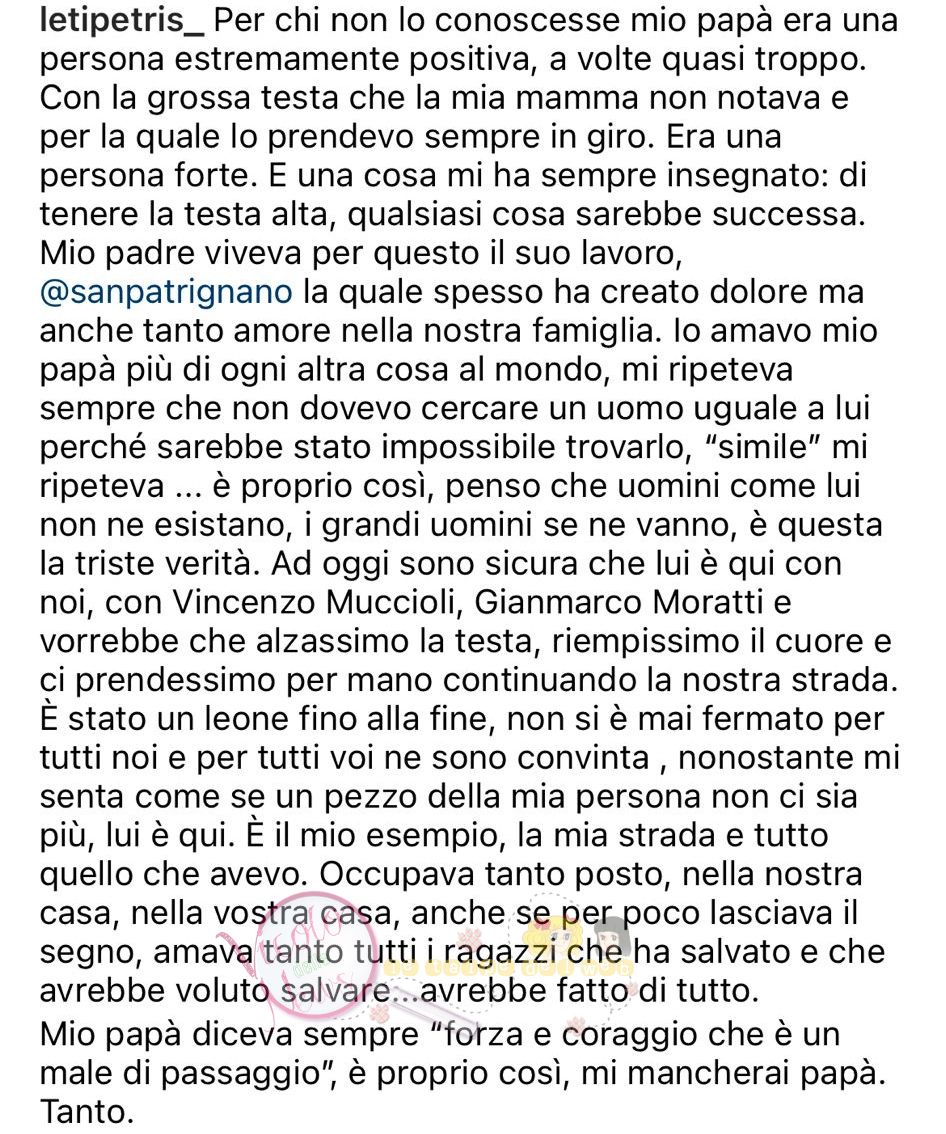 letipetris_ Per chi non lo conoscesse mio papà era una persona estremamente positiva, a volte quasi troppo. Con la grossa testa che la mia mamma non notava e per la quale lo prendevo sempre in giro. Era una persona forte. E una cosa mi ha sempre insegnato: di tenere la testa alta, qualsiasi cosa sarebbe successa. Mio padre viveva per questo il suo lavoro, @sanpatrignano la quale spesso ha creato dolore ma anche tanto amore nella nostra famiglia. Io amavo mio papà più di ogni altra cosa al mondo, mi ripeteva sempre che non dovevo cercare un uomo uguale a lui perché sarebbe stato impossibile trovarlo, "simile" mi ripeteva ... è proprio così, penso che uomini come lui non ne esistano, i grandi uomini se ne vanno, è questa la triste verità. Ad oggi sono sicura che lui è qui con noi, con Vincenzo Muccioli, Gianmarco Moratti e vorrebbe che alzassimo la testa, riempissimo il cuore e ci prendessimo per mano continuando la nostra strada. È stato un leone fino alla fine, non si è mai fermato per tutti noi e per tutti voi ne sono convinta , nonostante mi senta come se un pezzo della mia persona non ci sia più, lui è qui. È il mio esempio, la mia strada e tutto quello che avevo. Occupava tanto posto, nella nostra casa, nella vostra casa, anche se per poco lasciava il segno, amava tanto tutti i ragazzi che ha salvato e che avrebbe voluto salvare...avrebbe fatto di tutto.
Mio papà diceva sempre "forza e coraggio che è un male di passaggio", è proprio così, mi mancherai papà. Tanto.